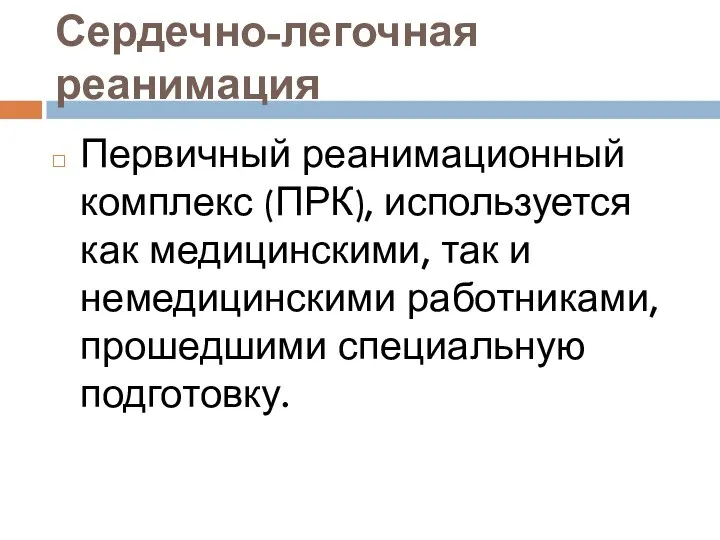 Сердечно-легочная реанимация

Первичный реанимационный комплекс (ПРК), используется как медицинскими, так и немедицинскими работниками, прошедшими специальную подготовку.